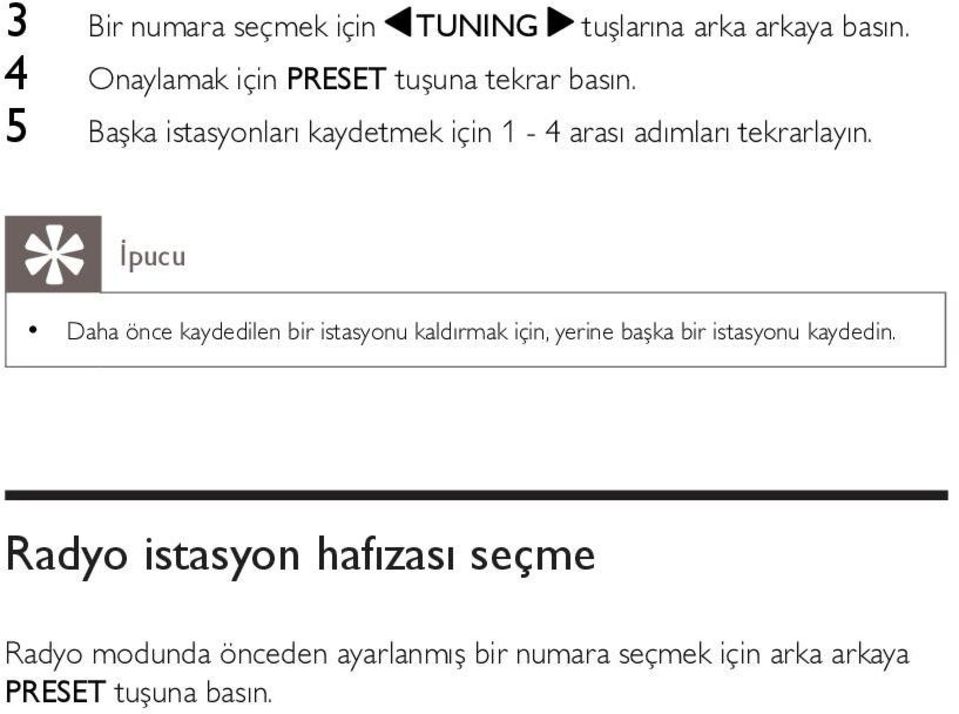 3 Bir numara seçmek için ◀TUNING▶ tuşlarına arka arkaya basın.
4 Onaylamak için PRESET tuşuna tekrar basın.
5 Başka istasyonları kaydetmek için 1 - 4 arası adımları tekrarlayın.

İpucu

• Daha önce kaydedilen bir istasyonu kaldırmak için, yerine başka bir istasyonu kaydedin.

Radyo istasyon hafızası seçme

Radyo modunda önceden ayarlanmış bir numara seçmek için arka arkaya PRESET tuşuna basın.